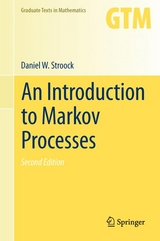 Graduate Texts in Mathematics

GTM

Daniel W. Stroock

An Introduction to Markov Processes

Second Edition

Springer